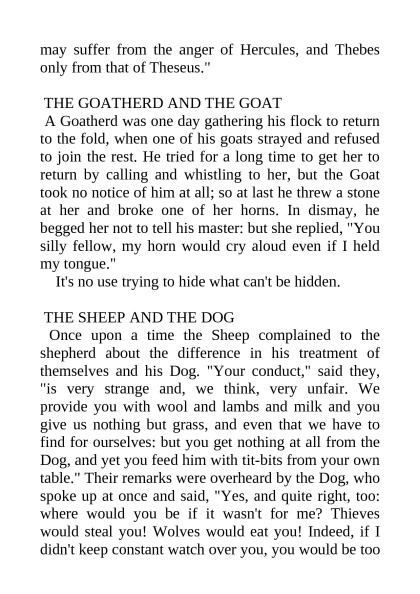 may suffer from the anger of Hercules, and Thebes only from that of Theseus."

THE GOATHERD AND THE GOAT

A Goatherd was one day gathering his flock to return to the fold, when one of his goats strayed and refused to join the rest. He tried for a long time to get her to return by calling and whistling to her, but the Goat took no notice of him at all; so at last he threw a stone at her and broke one of her horns. In dismay, he begged her not to tell his master: but she replied, "You silly fellow, my horn would cry aloud even if I held my tongue."

It's no use trying to hide what can't be hidden.

THE SHEEP AND THE DOG

Once upon a time the Sheep complained to the shepherd about the difference in his treatment of themselves and his Dog. "Your conduct," said they, "is very strange and, we think, very unfair. We provide you with wool and lambs and milk and you give us nothing but grass, and even that we have to find for ourselves: but you get nothing at all from the Dog, and yet you feed him with tit-bits from your own table." Their remarks were overheard by the Dog, who spoke up at once and said, "Yes, and quite right, too: where would you be if it wasn't for me? Thieves would steal you! Wolves would eat you! Indeed, if I didn't keep constant watch over you, you would be too